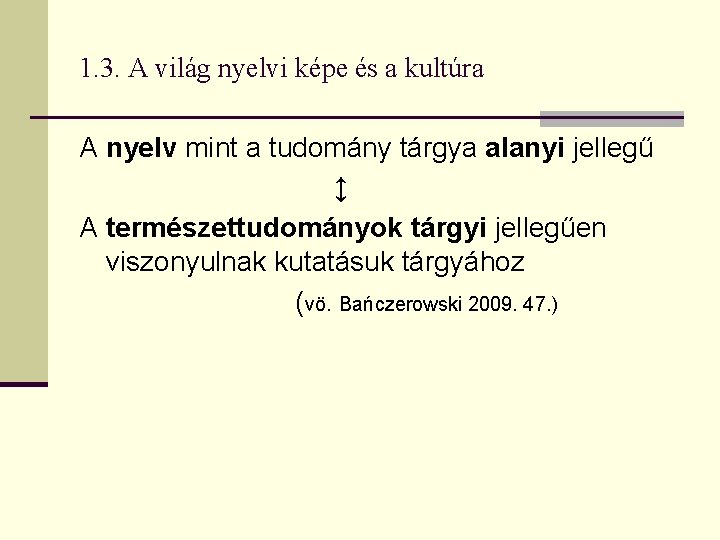 1.3. A világ nyelvi képe és a kultúra

A nyelv mint a tudomány tárgya alanyi jellegű

↕

A természettudományok tárgyi jellegűen viszonyulnak kutatásuk tárgyához

(vö. Bańczerowski 2009. 47.)